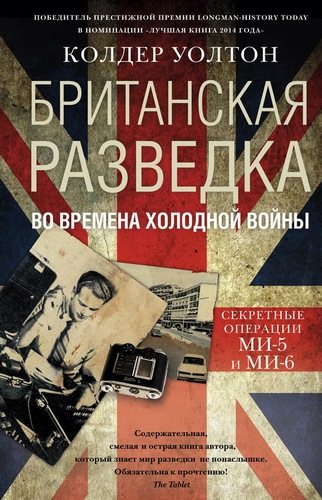 ПОБЕДИТЕЛЬ ПРЕСТИЖНОЙ ПРЕМИИ LONGMAN-HISTORY TODAY В НОМИНАЦИИ «ЛУЧШАЯ КНИГА 2014 ГОДА»

КОЛДЕР УОЛТОН

БРИТАНСКАЯ РАЗВЕДКА

ВО ВРЕМЕНА ХОЛОДНОЙ ВОЙНЫ

СЕКРЕТНЫЕ ОПЕРАЦИИ МИ-5 И МИ-6

Содержательная, смелая и острая книга автора, который знает мир разведки не понаслышке. Обязательна к прочтению!
The Tablet